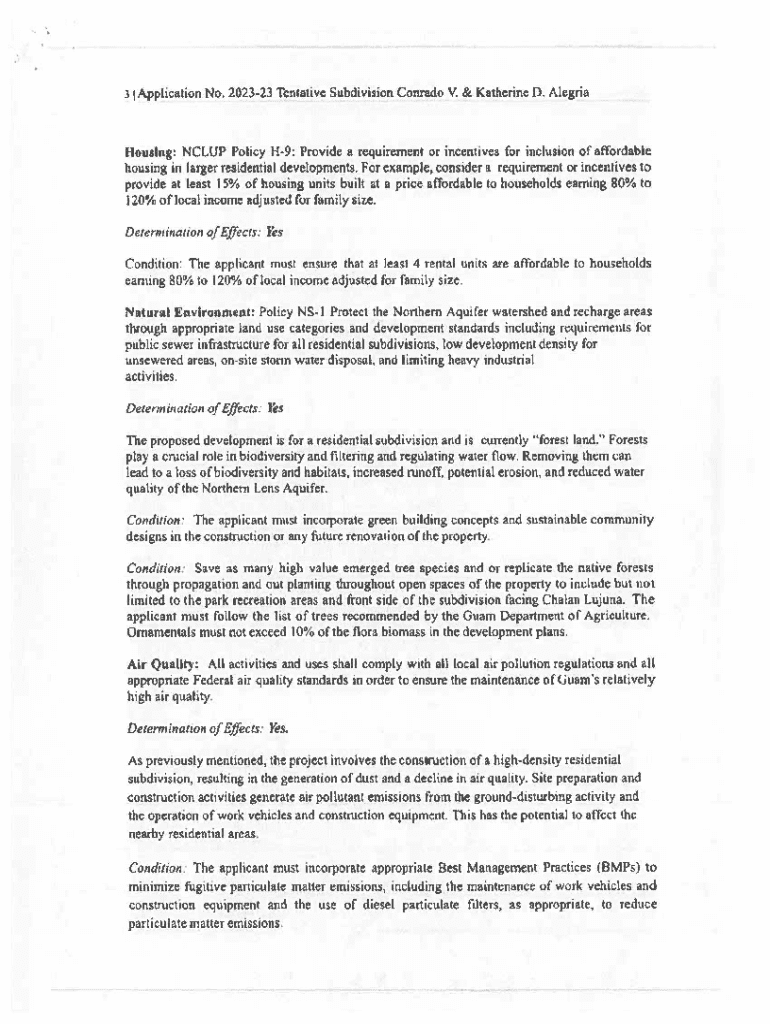 3 | Application No. 2023-23 Tentative Subdivision Conrado V. & Katherine D. Alegria

Housing: NCLUP Policy H-9: Provide a requirement or incentives for inclusion of affordable housing in larger residential developments. For example, consider a requirement or incentives to provide at least 15% of housing units built at a price affordable to households earning 80% to 120% of local income adjusted for family size.

Determination of Effects: Yes

Condition: The applicant must ensure that at least 4 rental units are affordable to households earning 80% to 120% of local income adjusted for family size.

Natural Environment: Policy NS-1 Protect the Northern Aquifer watershed and recharge areas through appropriate land use categories and development standards including requirements for public sewer infrastructure for all residential subdivisions, low development density for unsewered areas, on-site storm water disposal, and limiting heavy industrial activities.

Determination of Effects: Yes

The proposed development is for a residential subdivision and is currently "forest land." Forests play a crucial role in biodiversity and filtering and regulating water flow. Removing them can lead to a loss of biodiversity and habitats, increased runoff, potential erosion, and reduced water quality of the Northern Lens Aquifer.

Condition: The applicant must incorporate green building concepts and sustainable community designs in the construction or any future renovation of the property.

Condition: Save as many high value emerged tree species and or replicate the native forests through propagation and out planting throughout open spaces of the property to include but not limited to the park recreation areas and front side of the subdivision facing Chalan Lujuna. The applicant must follow the list of trees recommended by the Guam Department of Agriculture. Ornamentals must not exceed 10% of the flora biomass in the development plans.

Air Quality: All activities and uses shall comply with all local air pollution regulations and all appropriate Federal air quality standards in order to ensure the maintenance of Guam's relatively high air quality.

Determination of Effects: Yes.

As previously mentioned, the project involves the construction of a high-density residential subdivision, resulting in the generation of dust and a decline in air quality. Site preparation and construction activities generate air pollutant emissions from the ground-disturbing activity and the operation of work vehicles and construction equipment. This has the potential to affect the nearby residential areas.

Condition: The applicant must incorporate appropriate Best Management Practices (BMPs) to minimize fugitive particulate matter emissions, including the maintenance of work vehicles and construction equipment and the use of diesel particulate filters, as appropriate, to reduce particulate matter emissions.